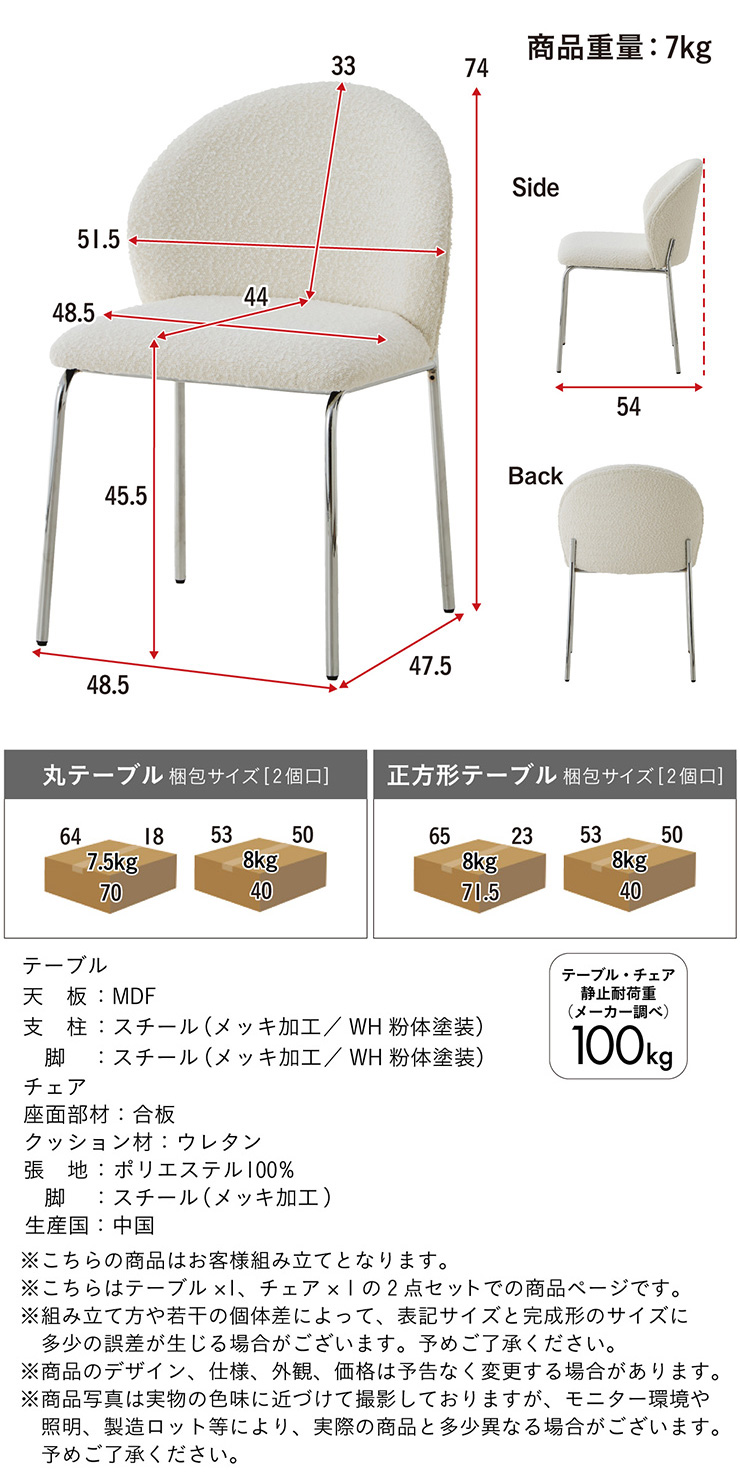 商品重量：7kg

33

74

51.5

44

48.5

45.5

48.5

47.5

Side

54

Back

丸テーブル 梱包サイズ[2個口]

64 18
7.5kg
70

53 50
8kg
40

正方形テーブル 梱包サイズ[2個口]

65 23
8kg
71.5

53 50
8kg
40

テーブル
天 板：MDF
支 柱：スチール(メッキ加工／WH粉体塗装)
脚 ：スチール(メッキ加工／WH粉体塗装)
チェア
座面部材：合板
クッション材：ウレタン
張 地：ポリエステル100%
脚 ：スチール(メッキ加工)
生産国：中国

テーブル・チェア
静止耐荷重
(メーカー調べ)
100kg

※こちらの商品はお客様組み立てとなります。
※こちらはテーブル×1、チェア×1の2点セットでの商品ページです。
※組み立て方や若干の個体差によって、表記サイズと完成形のサイズに多少の誤差が生じる場合がございます。予めご了承ください。
※商品のデザイン、仕様、外観、価格は予告なく変更する場合があります。
※商品写真は実物の色味に近づけて撮影しておりますが、モニター環境や照明、製造ロット等により、実際の商品と多少異なる場合がございます。予めご了承ください。